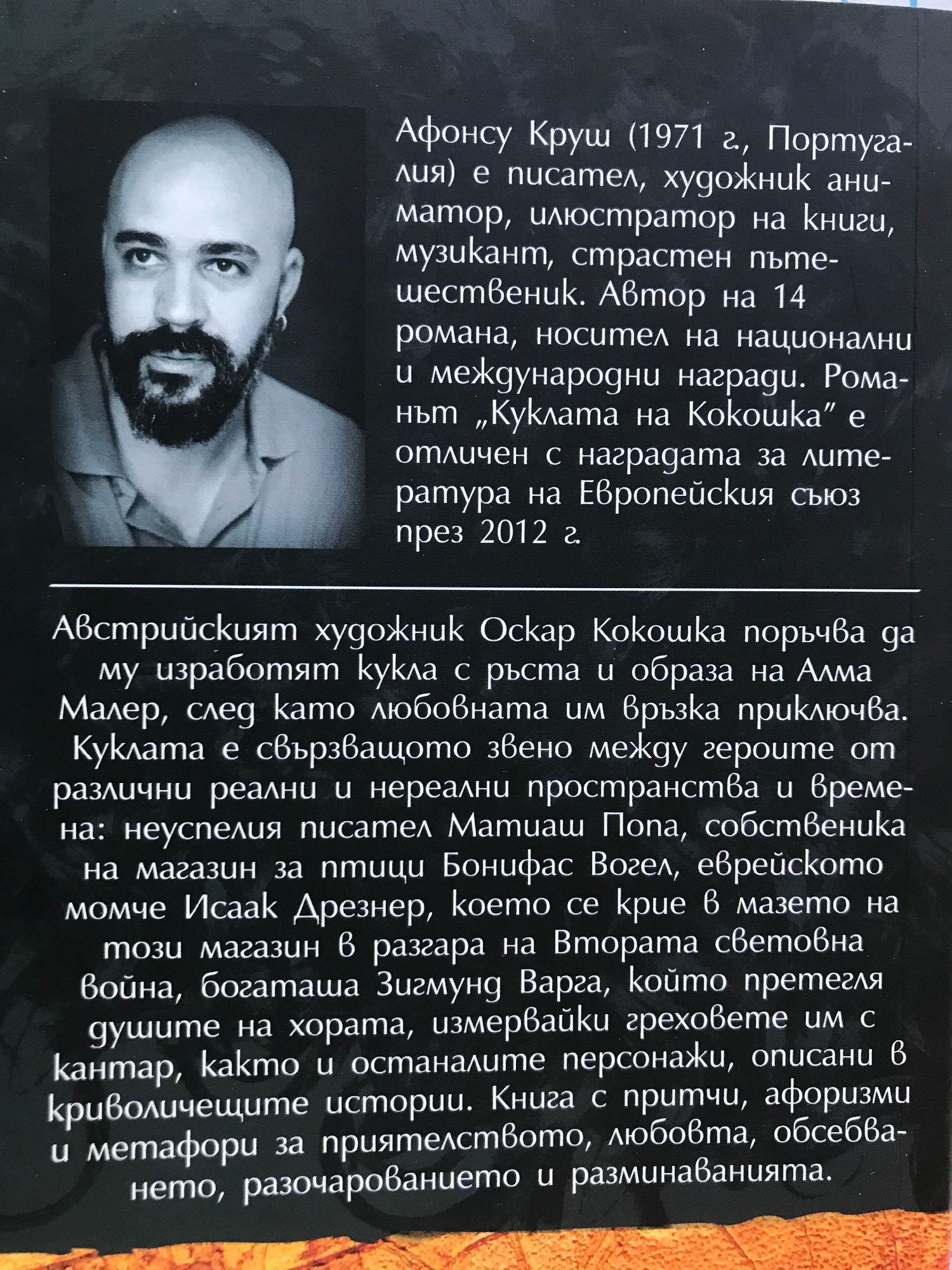 Афонсу Круш (1971 г., Португалия) е писател, художник аниматор, илюстратор на книги, музикант, страстен пътешественик. Автор на 14 романа, носител на национални и международни награди. Романът „Куклата на Кокошка" е отличен с наградата за литература на Европейския съюз през 2012 г.

Австрийският художник Оскар Кокошка поръчва да му изработят кукла с ръста и образа на Алма Малер, след като любовната им връзка приключва. Куклата е свързващото звено между героите от различни реални и нереални пространства и времена: неуспелия писател Матиаш Попа, собственика на магазин за птици Бонифас Вогел, еврейското момче Исаак Дрезнер, което се крие в мазето на този магазин в разгара на Втората световна война, богаташа Зигмунд Варга, който претегля душите на хората, измервайки греховете им с кантар, както и останалите персонажи, описани в криволичещите истории. Книга с притчи, афоризми и метафори за приятелството, любовта, обсебването, разочарованието и разминаванията.